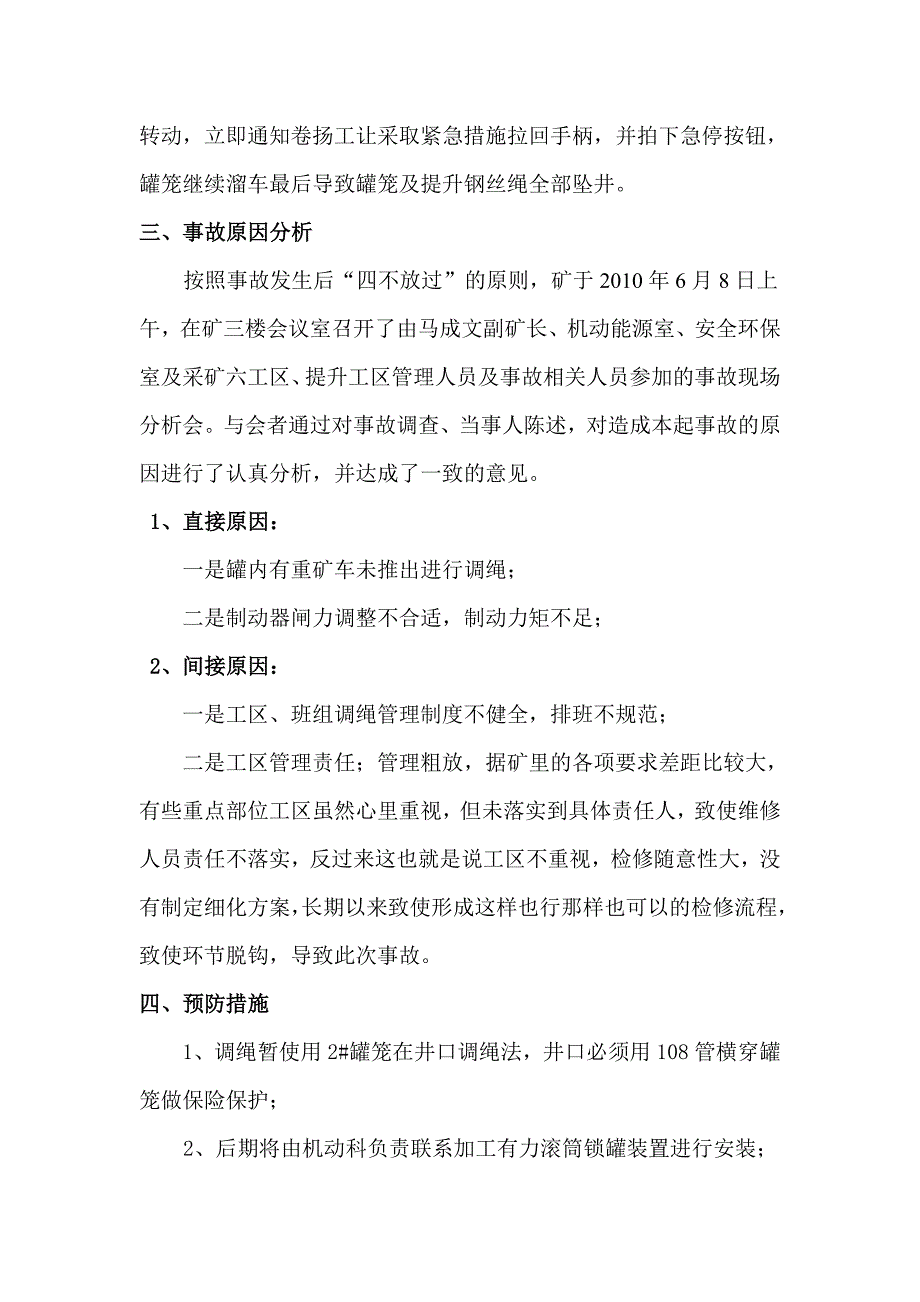 转动，立即通知卷扬工让采取紧急措施拉回手柄，并拍下急停按钮，罐笼继续溜车最后导致罐笼及提升钢丝绳全部坠井。

三、事故原因分析

按照事故发生后“四不放过”的原则，矿于 2010 年 6 月 8 日上午，在矿三楼会议室召开了由马成文副矿长、机动能源室、安全环保室及采矿六工区、提升工区管理人员及事故相关人员参加的事故现场分析会。与会者通过对事故调查、当事人陈述，对造成本起事故的原因进行了认真分析，并达成了一致的意见。

1、直接原因：

一是罐内有重矿车未推出进行调绳；

二是制动器闸力调整不合适，制动力矩不足；

2、间接原因：

一是工区、班组调绳管理制度不健全，排班不规范；

二是工区管理责任；管理粗放，据矿里的各项要求差距比较大，有些重点部位工区虽然心里重视，但未落实到具体责任人，致使维修人员责任不落实，反过来这也就是说工区不重视，检修随意性大，没有制定细化方案，长期以来致使形成这样也行那样也可以的检修流程，致使环节脱钩，导致此次事故。

四、预防措施

1、调绳暂使用 2#罐笼在井口调绳法，井口必须用 108 管横穿罐笼做保险保护；

2、后期将由机动科负责联系加工有力滚筒锁罐装置进行安装；